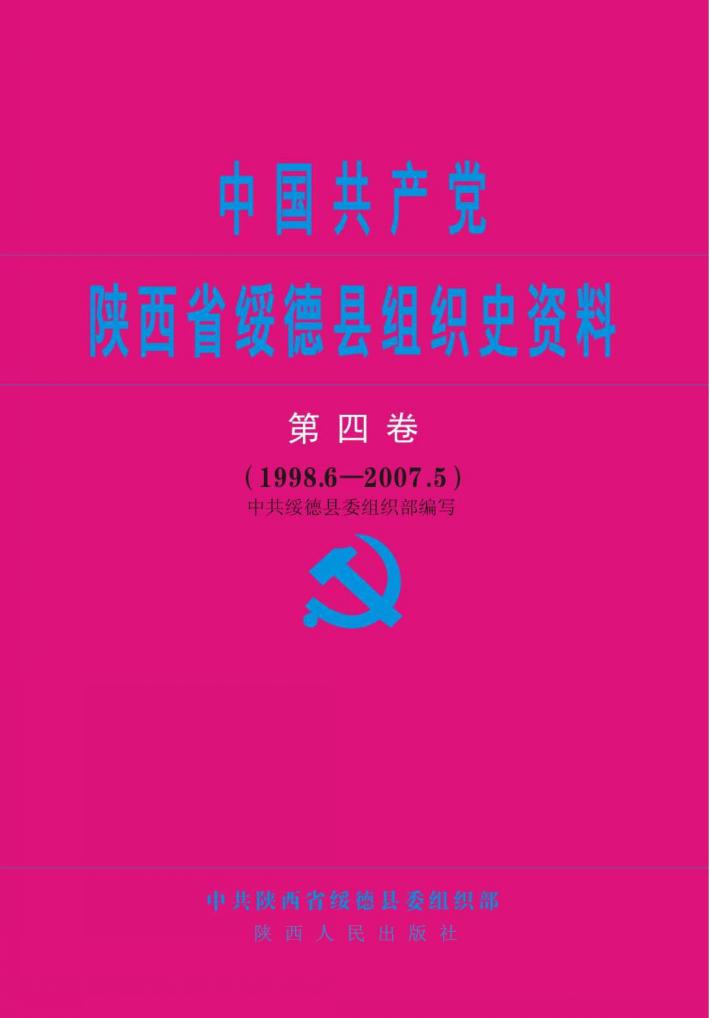 中国共产党
陕西省绥德县组织史资料

第四卷

（1998.6—2007.5）
中共绥德县委组织部编写

中共陕西省绥德县委组织部
陕西人民出版社